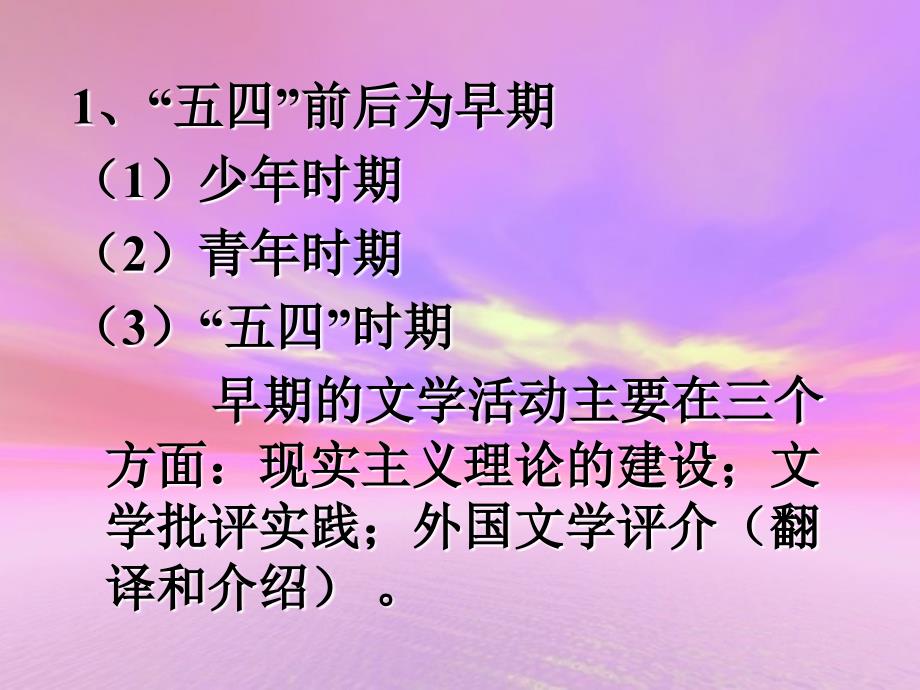 1、“五四”前后为早期

（1）少年时期

（2）青年时期

（3）“五四”时期

早期的文学活动主要在三个方面：现实主义理论的建设；文学批评实践；外国文学评介（翻译和介绍）。